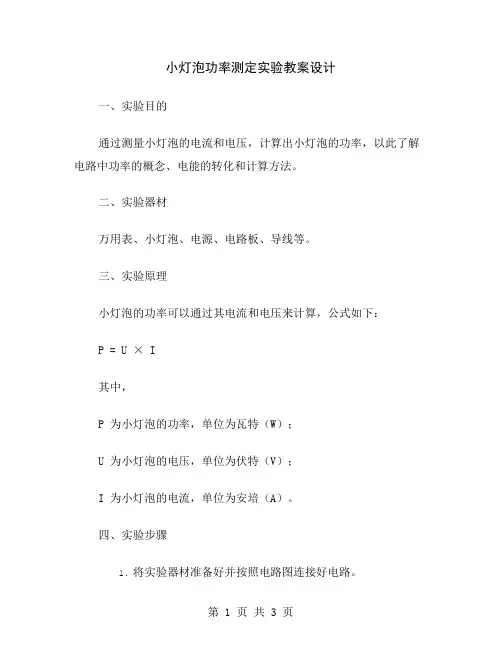 小灯泡功率测定实验教案设计

一、实验目的

通过测量小灯泡的电流和电压，计算出小灯泡的功率，以此了解电路中功率的概念、电能的转化和计算方法。

二、实验器材

万用表、小灯泡、电源、电路板、导线等。

三、实验原理

小灯泡的功率可以通过其电流和电压来计算，公式如下：

$P = U \times I$

其中，

P 为小灯泡的功率，单位为瓦特（W）；

U 为小灯泡的电压，单位为伏特（V）；

I 为小灯泡的电流，单位为安培（A）。

四、实验步骤

1. 将实验器材准备好并按照电路图连接好电路。

第 1 页 共 3 页